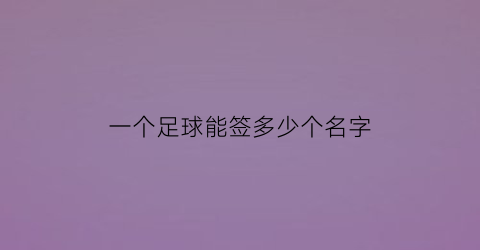 一个足球能签多少个名字